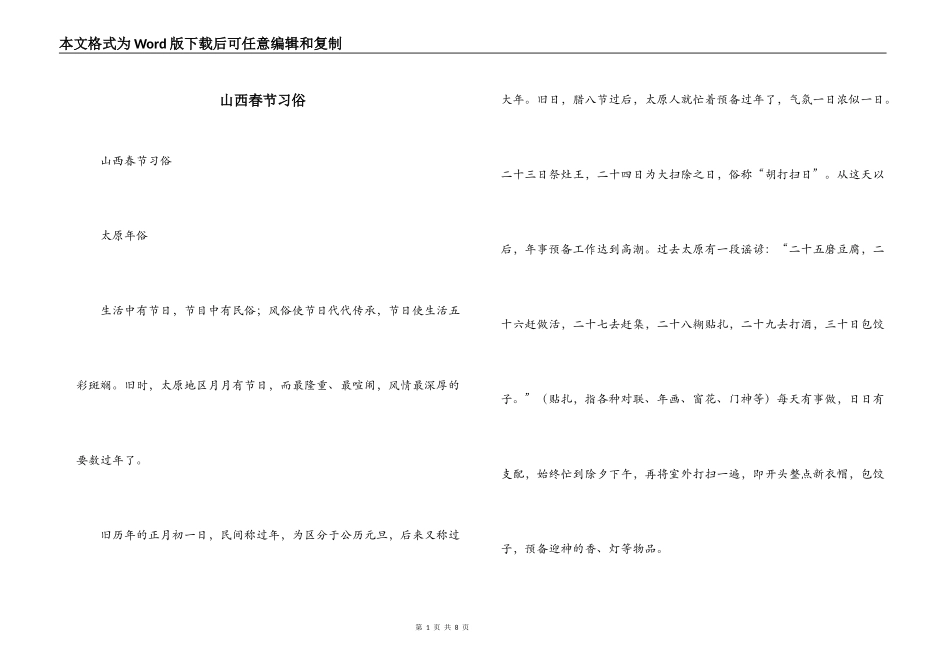 本文格式为Word版下载后可任意编辑和复制

山西春节习俗

山西春节习俗

太原年俗

生活中有节日，节日中有民俗；风俗使节日代代传承，节日使生活五彩斑斓。旧时，太原地区月月有节日，而最隆重、最喧闹，风情最深厚的要数过年了。

旧历年的正月初一日，民间称过年，为区分于公历元旦，后来又称过大年。旧日，腊八节过后，太原人就忙着预备过年了，气氛一日浓似一日。二十三日祭灶王，二十四日为大扫除之日，俗称“胡打扫日”。从这天以后，年事预备工作达到高潮。过去太原有一段谣谚：“二十五磨豆腐，二十六赶做活，二十七去赶集，二十八糊贴扎，二十九去打酒，三十日包饺子。”（贴扎，指各种对联、年画、窗花、门神等）每天有事做，日日有支配，始终忙到除夕下午，再将室外打扫一遍，即开头整点新衣帽，包饺子，预备迎神的香、灯等物品。

第 1 页 共 8 页